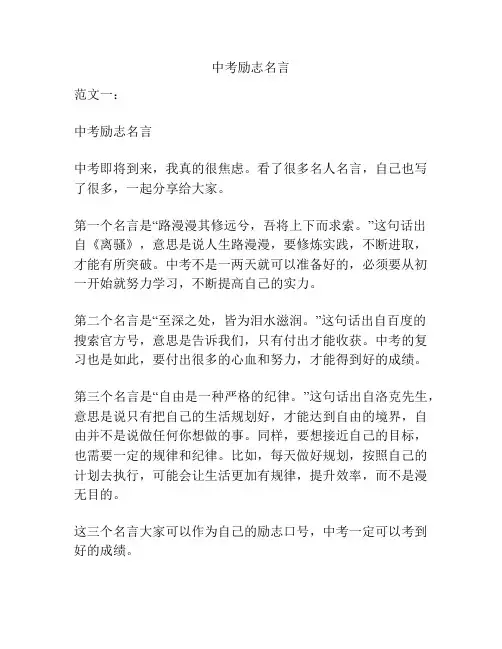 中考励志名言

范文一：

中考励志名言

中考即将到来，我真的很焦虑。看了很多名人名言，自己也写了很多，一起分享给大家。

第一个名言是“路漫漫其修远兮，吾将上下而求索。”这句话出自《离骚》，意思是说人生路漫漫，要修炼实践，不断进取，才能有所突破。中考不是一两天就可以准备好的，必须要从初一开始就努力学习，不断提高自己的实力。

第二个名言是“至深之处，皆为泪水滋润。”这句话出自百度的搜索官方号，意思是告诉我们，只有付出才能收获。中考的复习也是如此，要付出很多的心血和努力，才能得到好的成绩。

第三个名言是“自由是一种严格的纪律。”这句话出自洛克先生，意思是说只有把自己的生活规划好，才能达到自由的境界，自由并不是说做任何你想做的事。同样，要想接近自己的目标，也需要一定的规律和纪律。比如，每天做好规划，按照自己的计划去执行，可能会让生活更加有规律，提升效率，而不是漫无目的。

这三个名言大家可以作为自己的励志口号，中考一定可以考到好的成绩。